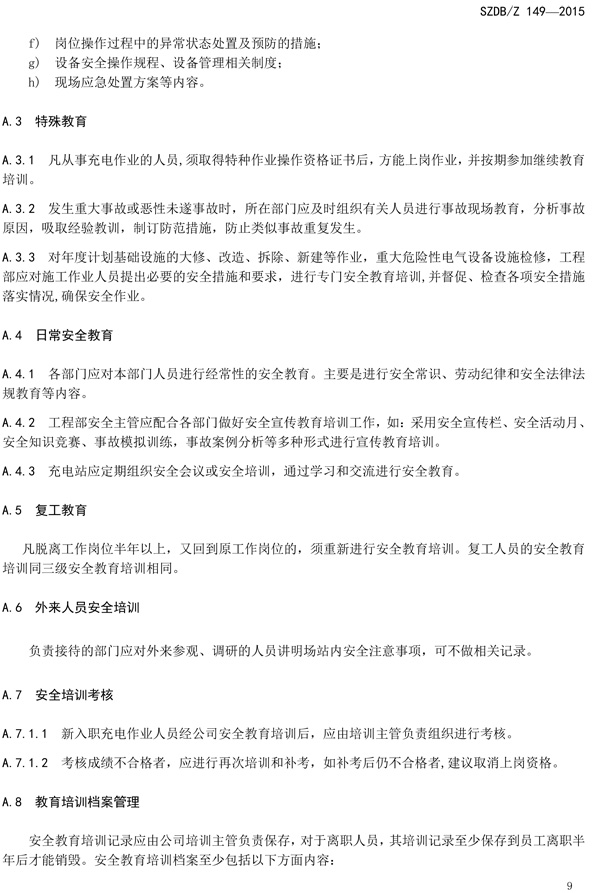 SZDB/Z 149—2015

f) 岗位操作过程中的异常状态处置及预防的措施；
g) 设备安全操作规程、设备管理相关制度；
h) 现场应急处置方案等内容。

A.3 特殊教育

A.3.1 凡从事充电作业的人员，须取得特种作业操作资格证书后，方能上岗作业，并按期参加继续教育培训。

A.3.2 发生重大事故或恶性未遂事故时，所在部门应及时组织有关人员进行事故现场教育，分析事故原因，吸取经验教训，制订防范措施，防止类似事故重复发生。

A.3.3 对年度计划基础设施的大修、改造、拆除、新建等作业，重大危险性电气设备设施检修，工程部应对施工作业人员提出必要的安全措施和要求，进行专门安全教育培训,并督促、检查各项安全措施落实情况,确保安全作业。

A.4 日常安全教育

A.4.1 各部门应对本部门人员进行经常性的安全教育。主要是进行安全常识、劳动纪律和安全法律法规教育等内容。

A.4.2 工程部安全主管应配合各部门做好安全宣传教育培训工作，如：采用安全宣传栏、安全活动月、安全知识竞赛、事故模拟训练，事故案例分析等多种形式进行宣传教育培训。

A.4.3 充电站应定期组织安全会议或安全培训，通过学习和交流进行安全教育。

A.5 复工教育

凡脱离工作岗位半年以上，又回到原工作岗位的，须重新进行安全教育培训。复工人员的安全教育培训同三级安全教育培训相同。

A.6 外来人员安全培训

负责接待的部门应对外来参观、调研的人员讲明场站内安全注意事项，可不做相关记录。

A.7 安全培训考核

A.7.1.1 新入职充电作业人员经公司安全教育培训后，应由培训主管负责组织进行考核。

A.7.1.2 考核成绩不合格者，应进行再次培训和补考，如补考后仍不合格者,建议取消上岗资格。

A.8 教育培训档案管理

安全教育培训记录应由公司培训主管负责保存，对于离职人员，其培训记录至少保存到员工离职半年后才能销毁。安全教育培训档案至少包括以下方面内容：

9